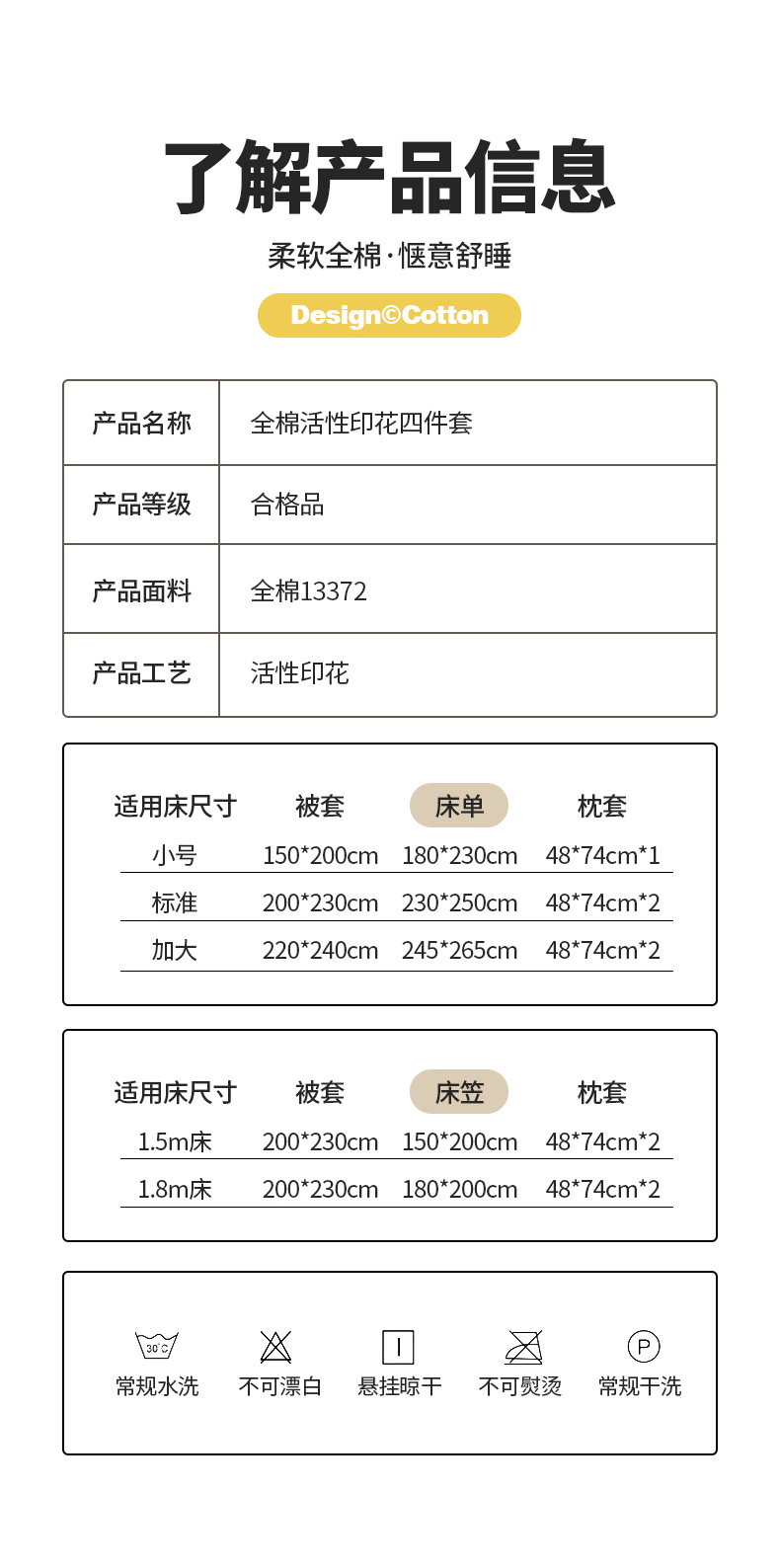 了解产品信息

柔软全棉·惬意舒睡

Design©Cotton

| 产品名称 | 全棉活性印花四件套 |
|---|---|
| 产品等级 | 合格品 |
| 产品面料 | 全棉13372 |
| 产品工艺 | 活性印花 |

| 适用床尺寸 | 被套 | 床单 | 枕套 |
|---|---|---|---|
| 小号 | 150*200cm | 180*230cm | 48*74cm*1 |
| 标准 | 200*230cm | 230*250cm | 48*74cm*2 |
| 加大 | 220*240cm | 245*265cm | 48*74cm*2 |

| 适用床尺寸 | 被套 | 床笠 | 枕套 |
|---|---|---|---|
| 1.5m床 | 200*230cm | 150*200cm | 48*74cm*2 |
| 1.8m床 | 200*230cm | 180*200cm | 48*74cm*2 |

30°C
常规水洗 不可漂白 悬挂晾干 不可熨烫 P 常规干洗